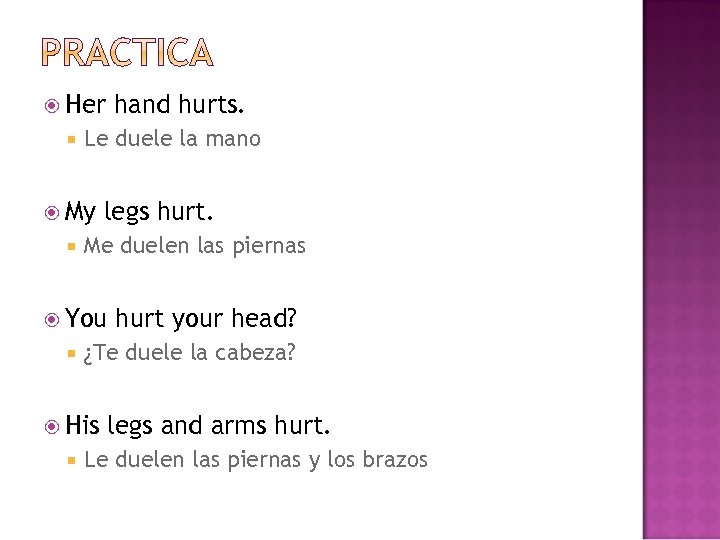 PRACTICA

• Her hand hurts.
• Le duele la mano

• My legs hurt.
• Me duelen las piernas

• You hurt your head?
• ¿Te duele la cabeza?

• His legs and arms hurt.
• Le duelen las piernas y los brazos